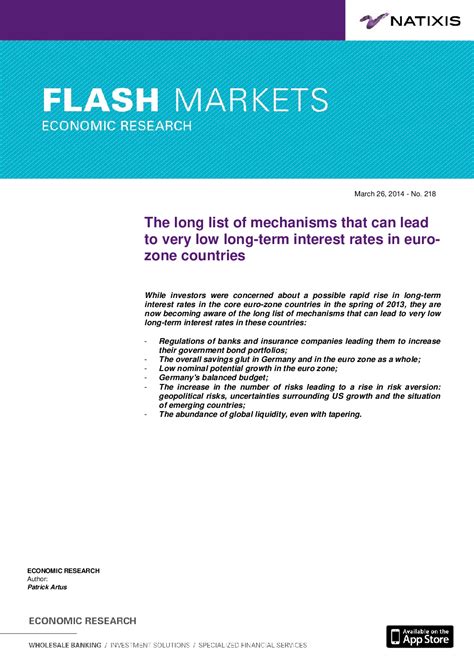 NATIXIS

FLASH MARKETS
ECONOMIC RESEARCH

March 26, 2014 - No. 218

The long list of mechanisms that can lead to very low long-term interest rates in euro-zone countries

While investors were concerned about a possible rapid rise in long-term interest rates in the core euro-zone countries in the spring of 2013, they are now becoming aware of the long list of mechanisms that can lead to very low long-term interest rates in these countries:

- Regulations of banks and insurance companies leading them to increase their government bond portfolios;
- The overall savings glut in Germany and in the euro zone as a whole;
- Low nominal potential growth in the euro zone;
- Germany's balanced budget;
- The increase in the number of risks leading to a rise in risk aversion: geopolitical risks, uncertainties surrounding US growth and the situation of emerging countries;
- The abundance of global liquidity, even with tapering.

ECONOMIC RESEARCH
Author:
Patrick Artus

ECONOMIC RESEARCH

WHOLESALE BANKING / INVESTMENT SOLUTIONS / SPECIALIZED FINANCIAL SERVICES

Available on the App Store